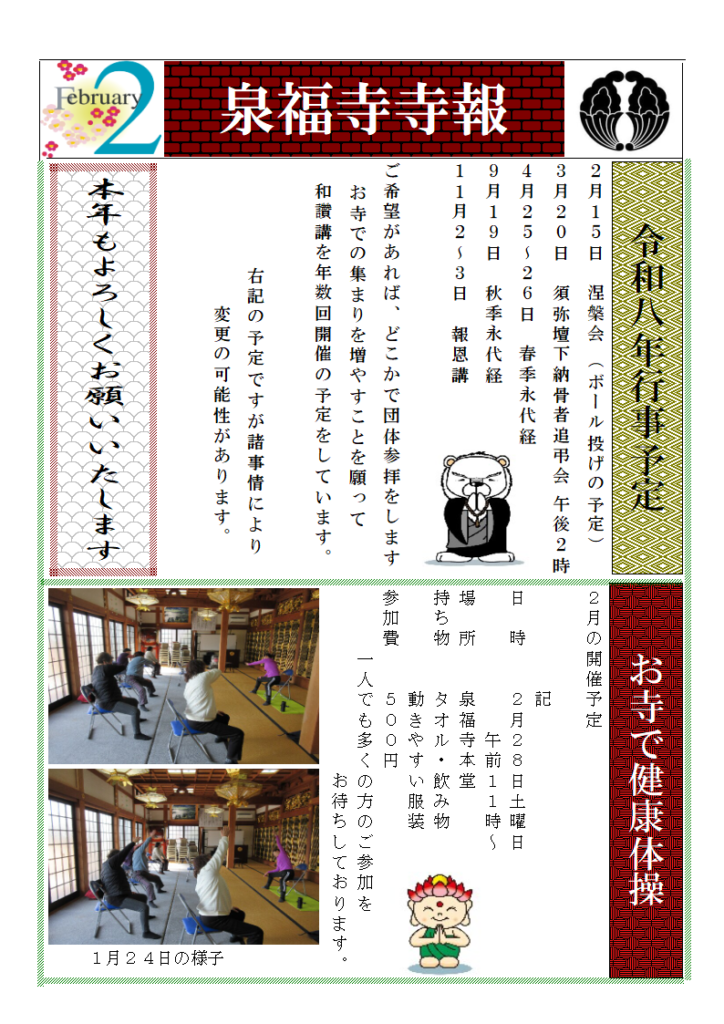 February 2

泉福寺寺報

令和八年行事予定

2月15日　涅槃会（ボール投げの予定）
3月20日　須弥壇下納骨者追弔会　午後2時
4月25~26日　春季永代経
9月19日　秋季永代経
11月2~3日　報恩講

ご希望があれば、どこかで団体参拝をします
お寺での集まりを増やすことを願って
和讃講を年数回開催の予定をしています。

右記の予定ですが諸事情により
変更の可能性があります。

本年もよろしくお願いいたします

お寺で健康体操

2月の開催予定

記

日　時　2月28日土曜日
午前11時~
場　所　泉福寺本堂
持ち物　タオル・飲み物
動きやすい服装
参加費　500円

一人でも多くの方のご参加を
お待ちしております。

1月24日の様子